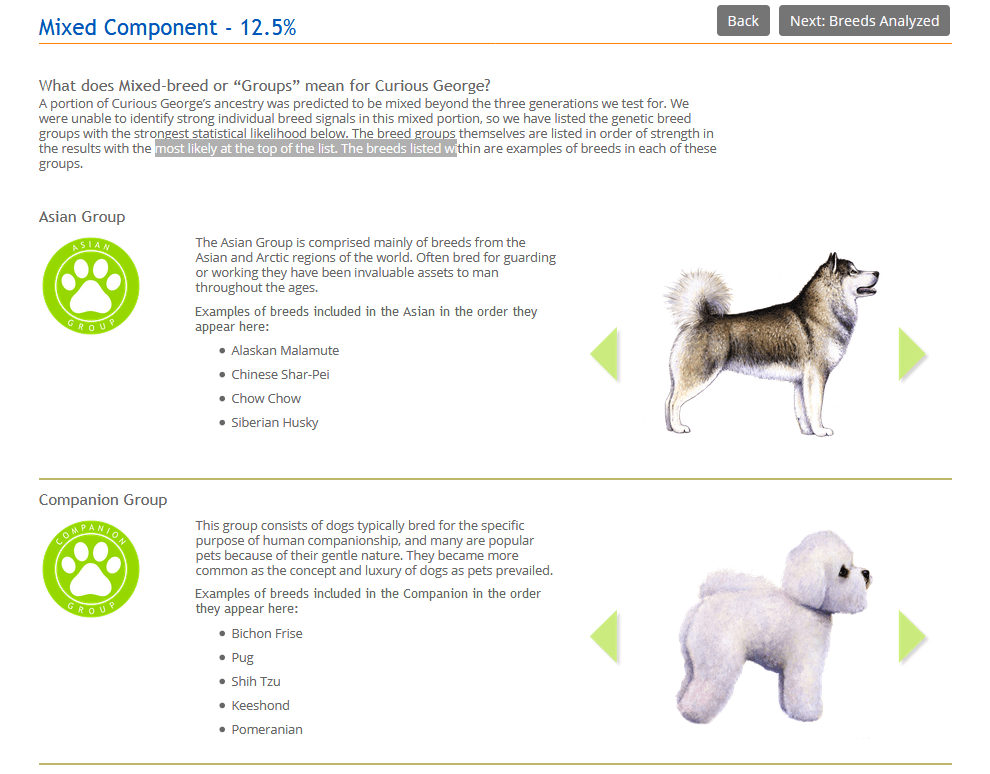 Mixed Component - 12.5%

Back

Next: Breeds Analyzed

What does Mixed-breed or “Groups” mean for Curious George?
A portion of Curious George’s ancestry was predicted to be mixed beyond the three generations we test for. We were unable to identify strong individual breed signals in this mixed portion, so we have listed the genetic breed groups with the strongest statistical likelihood below. The breed groups themselves are listed in order of strength in the results with the most likely at the top of the list. The breeds listed within are examples of breeds in each of these groups.

Asian Group

ASIAN GROUP

The Asian Group is comprised mainly of breeds from the Asian and Arctic regions of the world. Often bred for guarding or working they have been invaluable assets to man throughout the ages.

Examples of breeds included in the Asian in the order they appear here:

- Alaskan Malamute
- Chinese Shar-Pei
- Chow Chow
- Siberian Husky

Companion Group

COMPANION GROUP

This group consists of dogs typically bred for the specific purpose of human companionship, and many are popular pets because of their gentle nature. They became more common as the concept and luxury of dogs as pets prevailed.

Examples of breeds included in the Companion in the order they appear here:

- Bichon Frise
- Pug
- Shih Tzu
- Keeshond
- Pomeranian